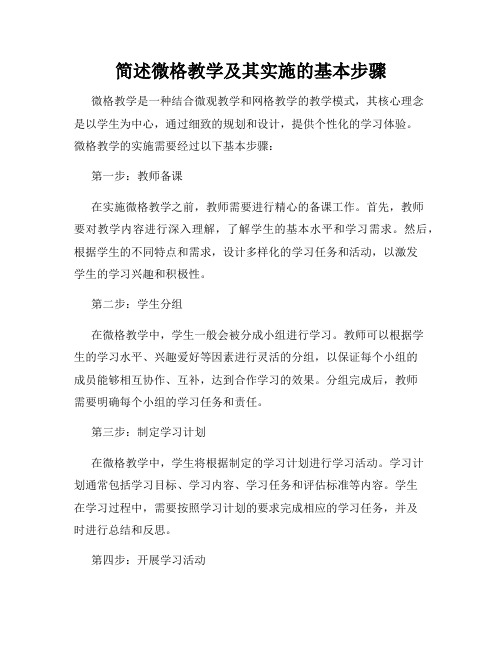 简述微格教学及其实施的基本步骤

微格教学是一种结合微观教学和网格教学的教学模式，其核心理念是以学生为中心，通过细致的规划和设计，提供个性化的学习体验。微格教学的实施需要经过以下基本步骤：

第一步：教师备课

在实施微格教学之前，教师需要进行精心的备课工作。首先，教师要对教学内容进行深入理解，了解学生的基本水平和学习需求。然后，根据学生的不同特点和需求，设计多样化的学习任务和活动，以激发学生的学习兴趣和积极性。

第二步：学生分组

在微格教学中，学生一般会被分成小组进行学习。教师可以根据学生的学习水平、兴趣爱好等因素进行灵活的分组，以保证每个小组的成员能够相互协作、互补，达到合作学习的效果。分组完成后，教师需要明确每个小组的学习任务和责任。

第三步：制定学习计划

在微格教学中，学生将根据制定的学习计划进行学习活动。学习计划通常包括学习目标、学习内容、学习任务和评估标准等内容。学生在学习过程中，需要按照学习计划的要求完成相应的学习任务，并及时进行总结和反思。

第四步：开展学习活动